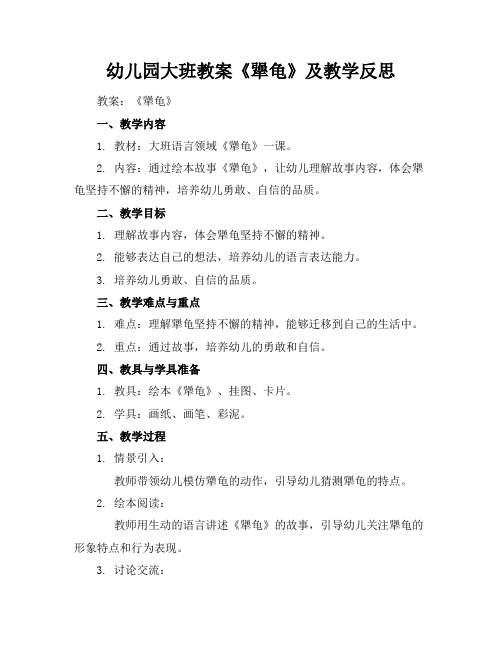 幼儿园大班教案《犟龟》及教学反思

教案：《犟龟》

一、教学内容

1. 教材：大班语言领域《犟龟》一课。

2. 内容：通过绘本故事《犟龟》，让幼儿理解故事内容，体会犟龟坚持不懈的精神，培养幼儿勇敢、自信的品质。

二、教学目标

1. 理解故事内容，体会犟龟坚持不懈的精神。

2. 能够表达自己的想法，培养幼儿的语言表达能力。

3. 培养幼儿勇敢、自信的品质。

三、教学难点与重点

1. 难点：理解犟龟坚持不懈的精神，能够迁移到自己的生活中。

2. 重点：通过故事，培养幼儿的勇敢和自信。

四、教具与学具准备

1. 教具：绘本《犟龟》、挂图、卡片。

2. 学具：画纸、画笔、彩泥。

五、教学过程

1. 情景引入：

教师带领幼儿模仿犟龟的动作，引导幼儿猜测犟龟的特点。

2. 绘本阅读：

教师用生动的语言讲述《犟龟》的故事，引导幼儿关注犟龟的形象特点和行为表现。

3. 讨论交流：